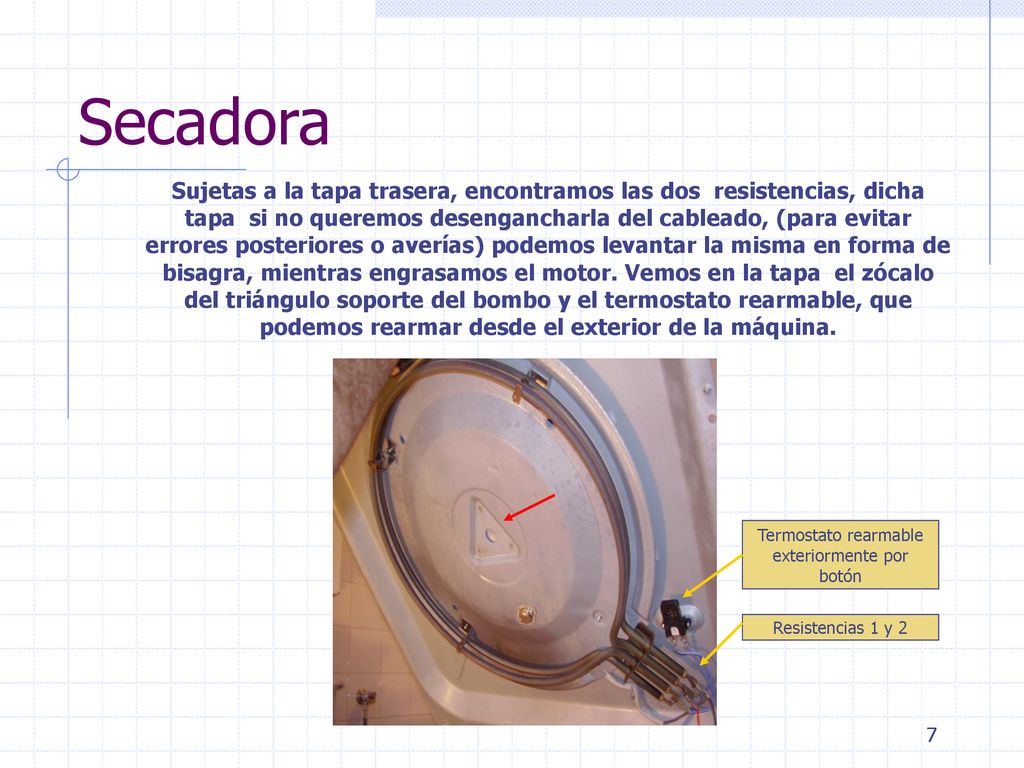 Secadora

Sujetas a la tapa trasera, encontramos las dos resistencias, dicha tapa si no queremos desengancharla del cableado, (para evitar errores posteriores o averías) podemos levantar la misma en forma de bisagra, mientras engrasamos el motor. Vemos en la tapa el zócalo del triángulo soporte del bombo y el termostato rearmable, que podemos rearmar desde el exterior de la máquina.

Termostato rearmable exteriormente por botón

Resistencias 1 y 2

7